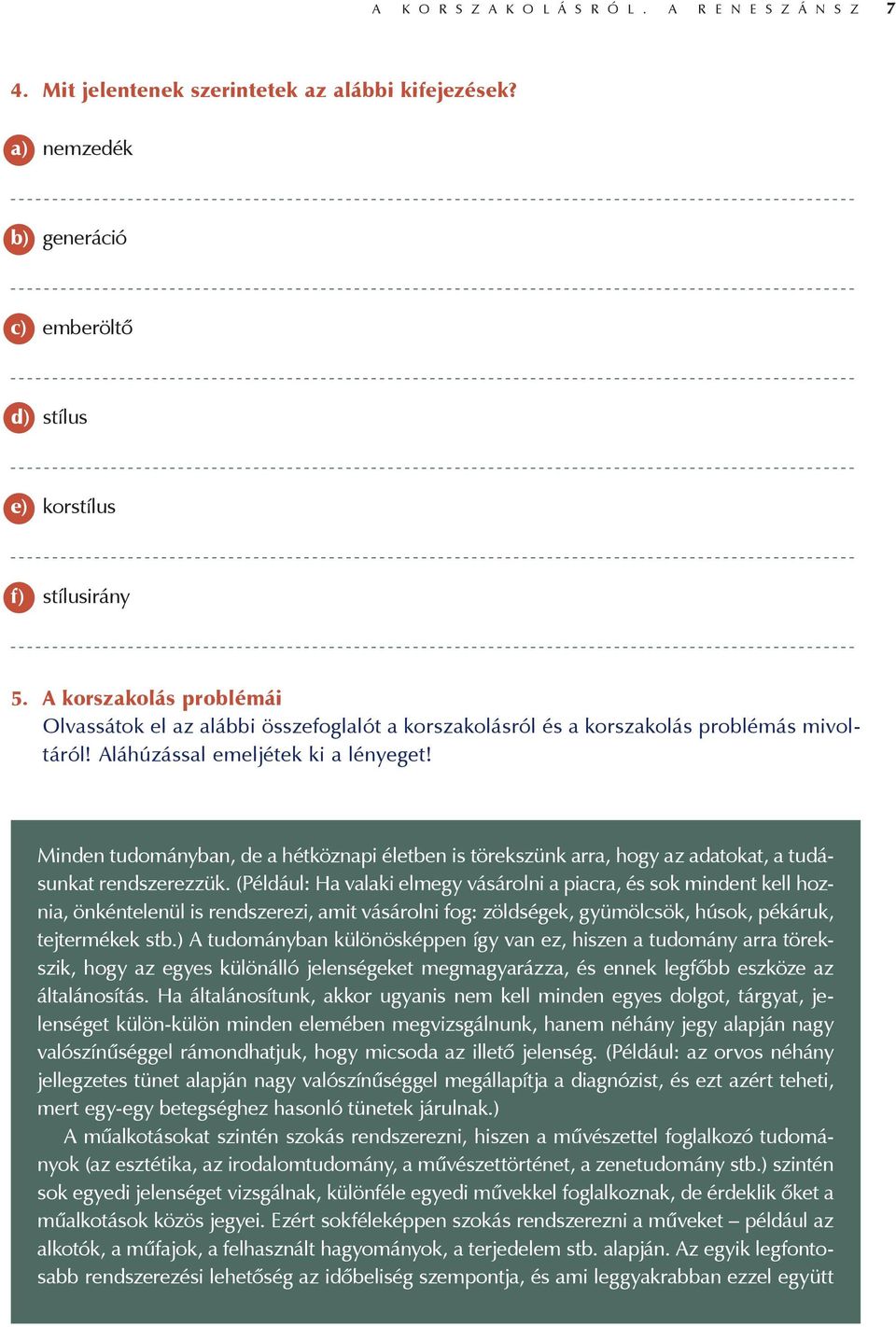 A KORSZAKOLÁSRÓL. A RENESZÁNSZ 7

4. Mit jelentenek szerintetek az alábbi kifejezések?

a) nemzedék

b) generáció

c) emberöltő

d) stílus

e) korstílus

f) stílusirány

5. A korszakolás problémái
Olvassátok el az alábbi összefoglalót a korszakolásról és a korszakolás problémás mivoltáról! Aláhúzással emeljétek ki a lényeget!

Minden tudományban, de a hétköznapi életben is törekszünk arra, hogy az adatokat, a tudásunkat rendszerezzük. (Például: Ha valaki elmegy vásárolni a piacra, és sok mindent kell hoznia, önkéntelenül is rendszerezi, amit vásárolni fog: zöldségek, gyümölcsök, húsok, pékáruk, tejtermékek stb.) A tudományban különösképpen így van ez, hiszen a tudomány arra törekszik, hogy az egyes különálló jelenségeket megmagyarázza, és ennek legfőbb eszköze az általánosítás. Ha általánosítunk, akkor ugyanis nem kell minden egyes dolgot, tárgyat, jelenséget külön-külön minden elemében megvizsgálnunk, hanem néhány jegy alapján nagy valószínűséggel rámondhatjuk, hogy micsoda az illető jelenség. (Például: az orvos néhány jellegzetes tünet alapján nagy valószínűséggel megállapítja a diagnózist, és ezt azért teheti, mert egy-egy betegséghez hasonló tünetek járulnak.)
A műalkotásokat szintén szokás rendszerezni, hiszen a művészettel foglalkozó tudományok (az esztétika, az irodalomtudomány, a művészettörténet, a zenetudomány stb.) szintén sok egyedi jelenséget vizsgálnak, különféle egyedi művekkel foglalkoznak, de érdeklik őket a műalkotások közös jegyei. Ezért sokféleképpen szokás rendszerezni a műveket – például az alkotók, a műfajok, a felhasznált hagyományok, a terjedelem stb. alapján. Az egyik legfontosabb rendszerezési lehetőség az időbeliség szempontja, és ami leggyakrabban ezzel együtt